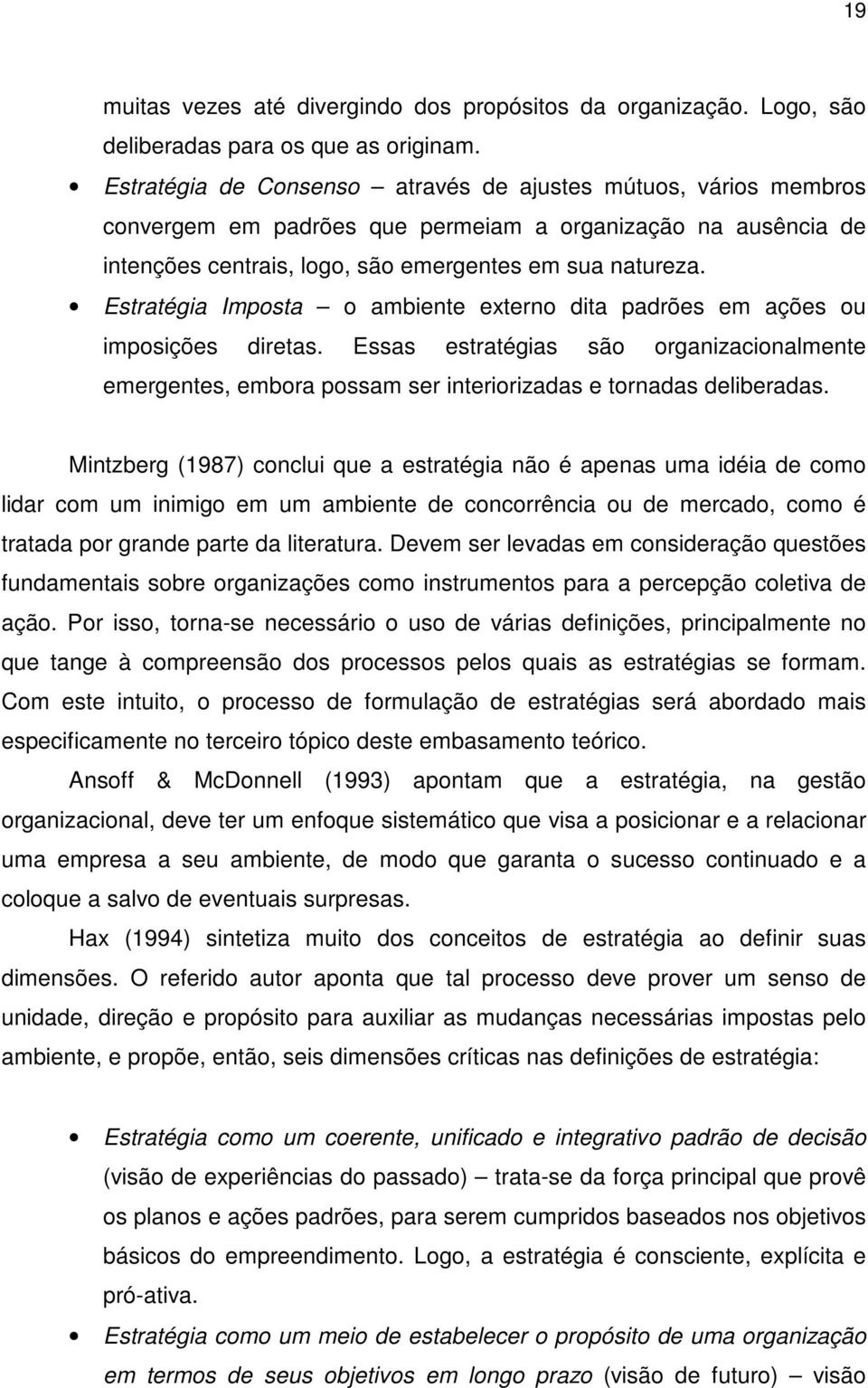 19

muitas vezes até divergindo dos propósitos da organização. Logo, são deliberadas para os que as originam.

• Estratégia de Consenso – através de ajustes mútuos, vários membros convergem em padrões que permeiam a organização na ausência de intenções centrais, logo, são emergentes em sua natureza.

• Estratégia Imposta – o ambiente externo dita padrões em ações ou imposições diretas. Essas estratégias são organizacionalmente emergentes, embora possam ser interiorizadas e tornadas deliberadas.

Mintzberg (1987) conclui que a estratégia não é apenas uma idéia de como lidar com um inimigo em um ambiente de concorrência ou de mercado, como é tratada por grande parte da literatura. Devem ser levadas em consideração questões fundamentais sobre organizações como instrumentos para a percepção coletiva de ação. Por isso, torna-se necessário o uso de várias definições, principalmente no que tange à compreensão dos processos pelos quais as estratégias se formam. Com este intuito, o processo de formulação de estratégias será abordado mais especificamente no terceiro tópico deste embasamento teórico.

Ansoff & McDonnell (1993) apontam que a estratégia, na gestão organizacional, deve ter um enfoque sistemático que visa a posicionar e a relacionar uma empresa a seu ambiente, de modo que garanta o sucesso continuado e a coloque a salvo de eventuais surpresas.

Hax (1994) sintetiza muito dos conceitos de estratégia ao definir suas dimensões. O referido autor aponta que tal processo deve prover um senso de unidade, direção e propósito para auxiliar as mudanças necessárias impostas pelo ambiente, e propõe, então, seis dimensões críticas nas definições de estratégia:

• Estratégia como um coerente, unificado e integrativo padrão de decisão (visão de experiências do passado) – trata-se da força principal que provê os planos e ações padrões, para serem cumpridos baseados nos objetivos básicos do empreendimento. Logo, a estratégia é consciente, explícita e pró-ativa.

• Estratégia como um meio de estabelecer o propósito de uma organização em termos de seus objetivos em longo prazo (visão de futuro) – visão